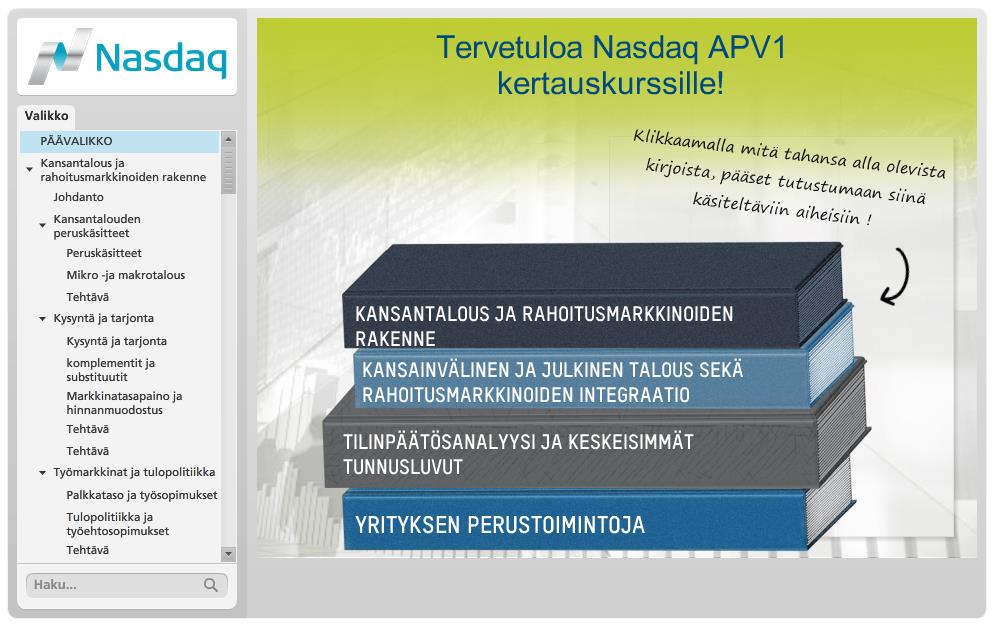 Nasdaq

Valikko

PÄÄVALIKKO
Kansantalous ja rahoitusmarkkinoiden rakenne
Johdanto
Kansantalouden peruskäsitteet
Peruskäsitteet
Mikro -ja makrotalous
Tehtävä
Kysyntä ja tarjonta
Kysyntä ja tarjonta
komplementit ja substituutit
Markkinatasapaino ja hinnanmuodostus
Tehtävä
Tehtävä
Työmarkkinat ja tulopolitiikka
Palkkataso ja työsopimukset
Tulopolitiikka ja työehtosopimukset
Tehtävä

Haku...

Tervetuloa Nasdaq APV1 kertauskurssille!

Klikkaamalla mitä tahansa alla olevista kirjoista, pääset tutustumaan siinä käsiteltäviin aiheisiin !

KANSANTALOUS JA RAHOITUSMARKKINOIDEN RAKENNE

KANSAINVÄLINEN JA JULKINEN TALOUS SEKÄ RAHOITUSMARKKINOIDEN INTEGRAATIO

TILINPÄÄTÖSANALYYSI JA KESKEISIMMÄT TUNNUSLUVUT

YRITYKSEN PERUSTOIMINTOJA